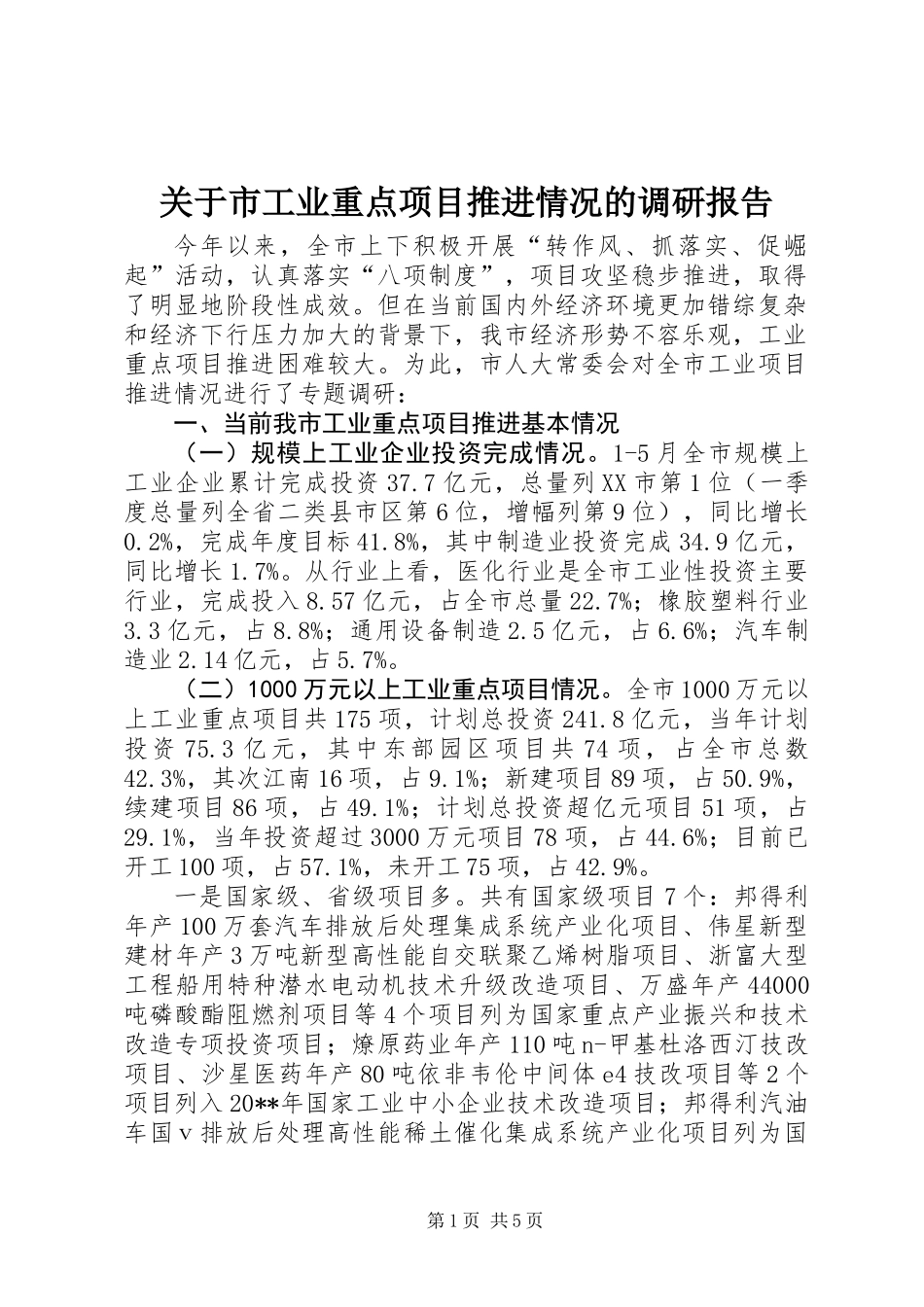 关于市工业重点项目推进情况的调研报告

今年以来，全市上下积极开展“转作风、抓落实、促崛起”活动，认真落实“八项制度”，项目攻坚稳步推进，取得了明显地阶段性成效。但在当前国内外经济环境更加错综复杂和经济下行压力加大的背景下，我市经济形势不容乐观，工业重点项目推进困难较大。为此，市人大常委会对全市工业项目推进情况进行了专题调研：

一、当前我市工业重点项目推进基本情况

（一）规模上工业企业投资完成情况。1-5月全市规模上工业企业累计完成投资37.7亿元，总量列XX市第1位（一季度总量列全省二类县市区第6位，增幅列第9位），同比增长0.2%，完成年度目标41.8%，其中制造业投资完成34.9亿元，同比增长1.7%。从行业上看，医化行业是全市工业性投资主要行业，完成投入8.57亿元，占全市总量22.7%；橡胶塑料行业3.3亿元，占8.8%；通用设备制造2.5亿元，占6.6%；汽车制造业2.14亿元，占5.7%。

（二）1000万元以上工业重点项目情况。全市1000万元以上工业重点项目共175项，计划总投资241.8亿元，当年计划投资75.3亿元，其中东部园区项目共74项，占全市总数42.3%，其次江南16项，占9.1%；新建项目89项，占50.9%，续建项目86项，占49.1%；计划总投资超亿元项目51项，占29.1%，当年投资超过3000万元项目78项，占44.6%；目前已开工100项，占57.1%，未开工75项，占42.9%。

一是国家级、省级项目多。共有国家级项目7个：邦得利年产100万套汽车排放后处理集成系统产业化项目、伟星新型建材年产3万吨新型高性能自交联聚乙烯树脂项目、浙富大型工程船用特种潜水电动机技术升级改造项目、万盛年产44000吨磷酸酯阻燃剂项目等4个项目列为国家重点产业振兴和技术改造专项投资项目；燎原药业年产110吨n-甲基杜洛西汀技改项目、沙星医药年产80吨依非韦伦中间体e4技改项目等2个项目列入20**年国家工业中小企业技术改造项目；邦得利汽油车国v排放后处理高性能稀土催化集成系统产业化项目列为国

第1页 共5页